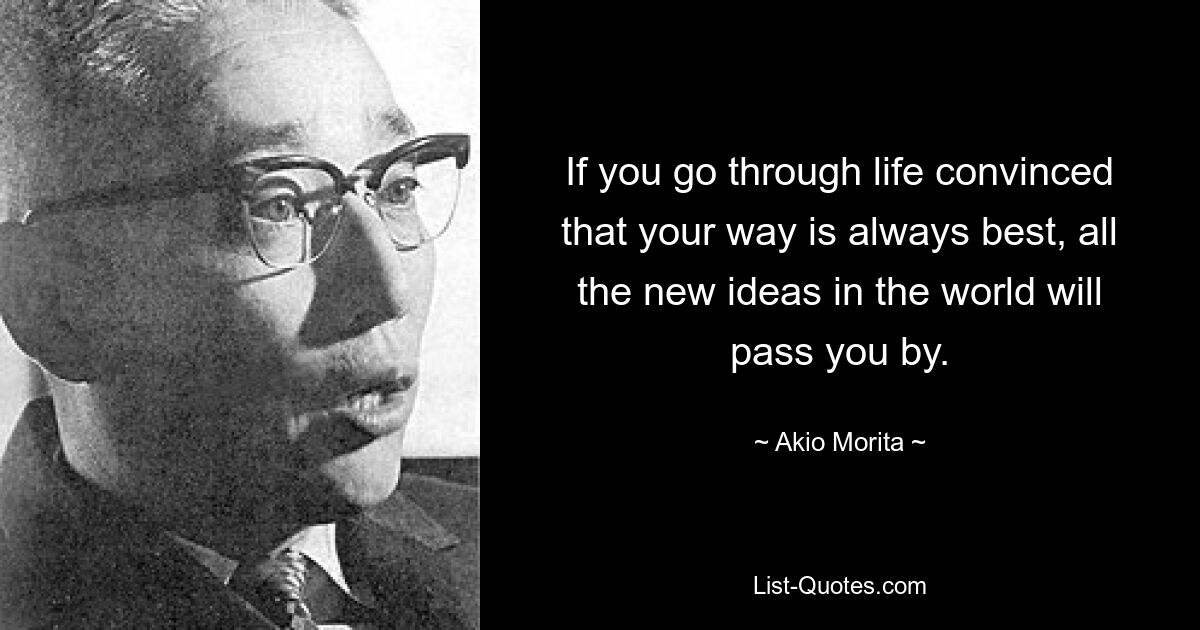 If you go through life convinced that your way is always best, all the new ideas in the world will pass you by.

~ Akio Morita ~

List-Quotes.com